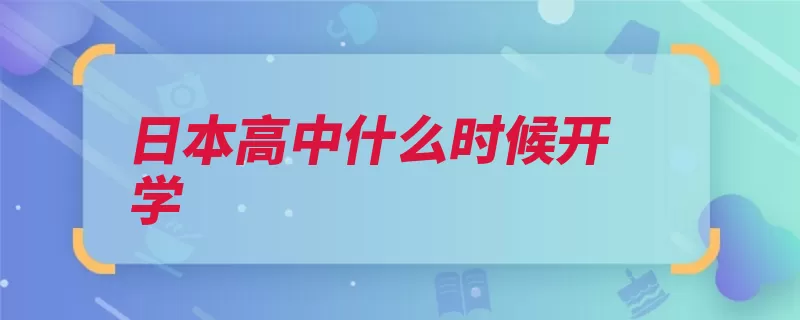 日本高中什么时候开学